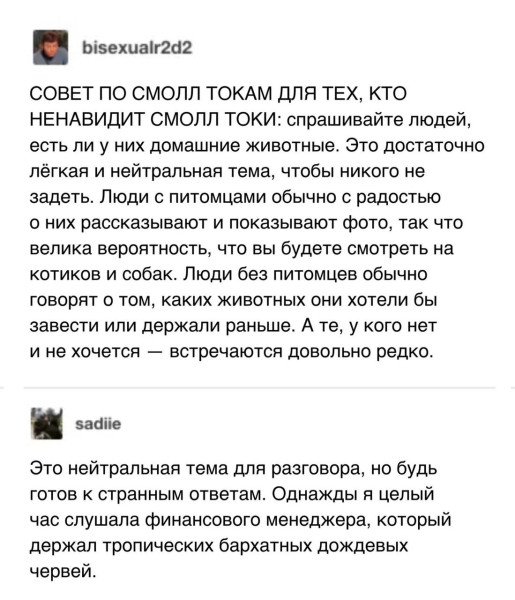 bisexualr2d2

СОВЕТ ПО СМОЛЛ ТОКАМ ДЛЯ ТЕХ, КТО НЕНАВИДИТ СМОЛЛ ТОКИ: спрашивайте людей, есть ли у них домашние животные. Это достаточно лёгкая и нейтральная тема, чтобы никого не задеть. Люди с питомцами обычно с радостью о них рассказывают и показывают фото, так что велика вероятность, что вы будете смотреть на котиков и собак. Люди без питомцев обычно говорят о том, каких животных они хотели бы завести или держали раньше. А те, у кого нет и не хочется — встречаются довольно редко.

sadiie

Это нейтральная тема для разговора, но будь готов к странным ответам. Однажды я целый час слушала финансового менеджера, который держал тропических бархатных дождевых червей.